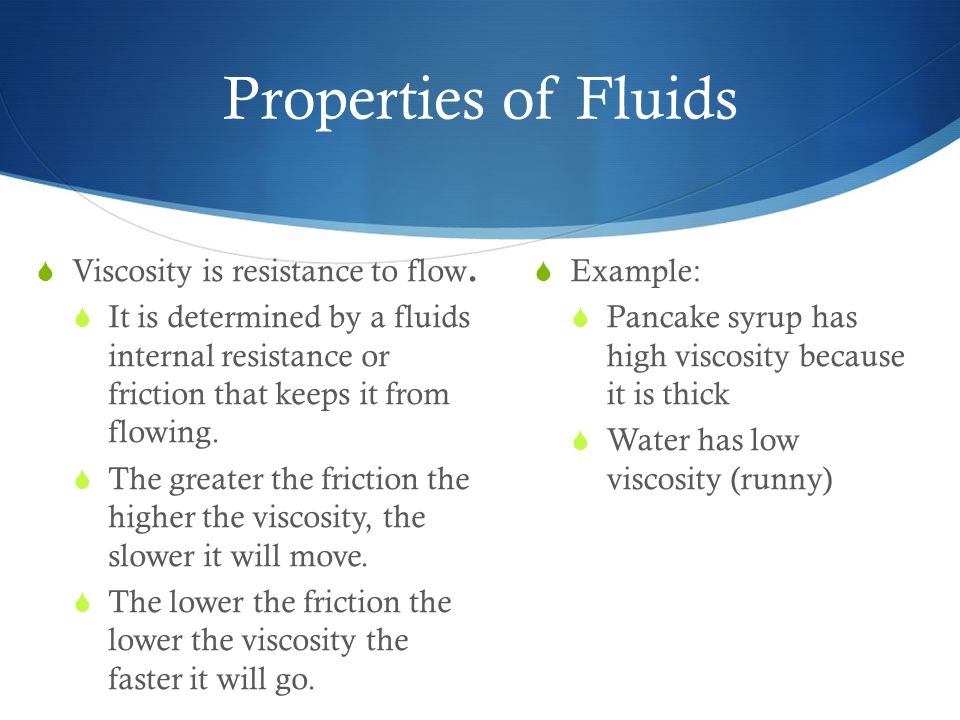 Properties of Fluids

Viscosity is resistance to flow.

It is determined by a fluids internal resistance or friction that keeps it from flowing.

The greater the friction the higher the viscosity, the slower it will move.

The lower the friction the lower the viscosity the faster it will go.

Example:

Pancake syrup has high viscosity because it is thick

Water has low viscosity (runny)